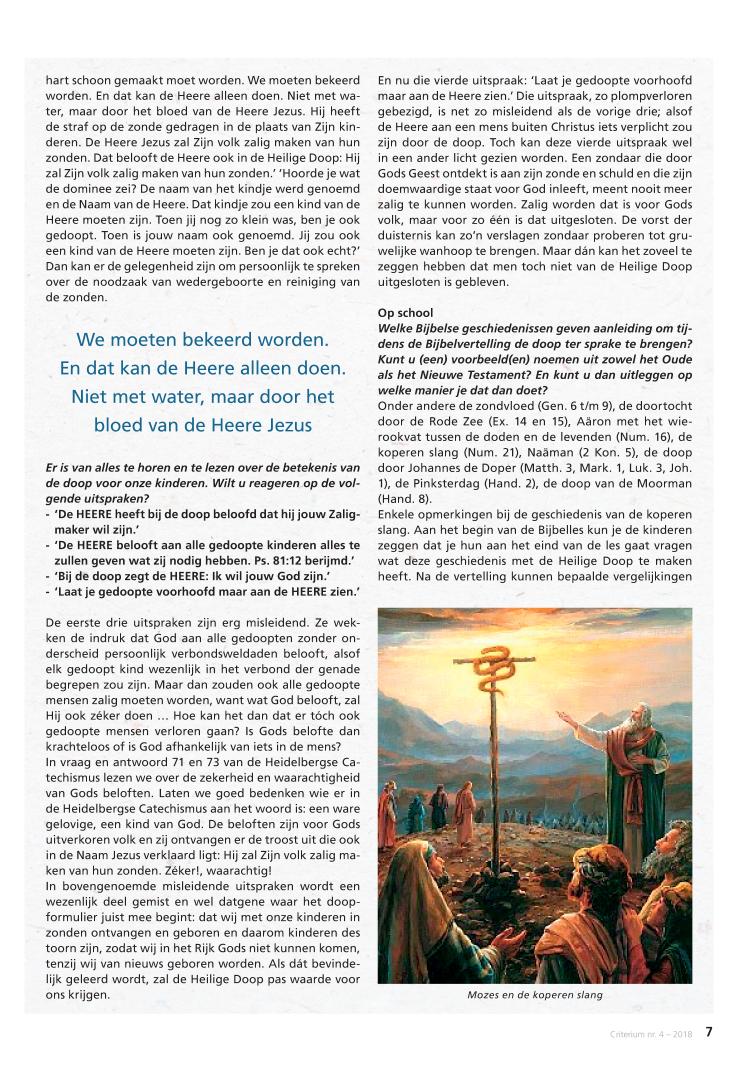 hart schoon gemaakt moet worden. We moeten bekeerd worden. En dat kan de Heere alleen doen. Niet met water, maar door het bloed van de Heere Jezus. Hij heeft de straf op de zonde gedragen in de plaats van Zijn kinderen. De Heere Jezus zal Zijn volk zalig maken van hun zonden. Dat belooft de Heere ook in de Heilige Doop: Hij zal Zijn volk zalig maken van hun zonden.' 'Hoorde je wat de dominee zei? De naam van het kindje werd genoemd en de Naam van de Heere. Dat kindje zou een kind van de Heere moeten zijn. Toen jij nog zo klein was, ben je ook gedoopt. Toen is jouw naam ook genoemd. Jij zou ook een kind van de Heere moeten zijn. Ben je dat ook echt?' Dan kan er de gelegenheid zijn om persoonlijk te spreken over de noodzaak van wedergeboorte en reiniging van de zonden.

We moeten bekeerd worden. En dat kan de Heere alleen doen. Niet met water, maar door het bloed van de Heere Jezus

Er is van alles te horen en te lezen over de betekenis van de doop voor onze kinderen. Wilt u reageren op de volgende uitspraken?
- 'De HEERE heeft bij de doop beloofd dat hij jouw Zaligmaker wil zijn.'
- 'De HEERE belooft aan alle gedoopte kinderen alles te zullen geven wat zij nodig hebben. Ps. 81:12 berijmd.'
- 'Bij de doop zegt de HEERE: Ik wil jouw God zijn.'
- 'Laat je gedoopte voorhoofd maar aan de HEERE zien.'

De eerste drie uitspraken zijn erg misleidend. Ze wekken de indruk dat God aan alle gedoopten zonder onderscheid persoonlijk verbondsweldaden belooft, alsof elk gedoopt kind wezenlijk in het verbond der genade begrepen zou zijn. Maar dan zouden ook alle gedoopte mensen zalig moeten worden, want wat God belooft, zal Hij ook zéker doen … Hoe kan het dan dat er tóch ook gedoopte mensen verloren gaan? Is Gods belofte dan krachteloos of is God afhankelijk van iets in de mens?
In vraag en antwoord 71 en 73 van de Heidelbergse Catechismus lezen we over de zekerheid en waarachtigheid van Gods beloften. Laten we goed bedenken wie er in de Heidelbergse Catechismus aan het woord is: een ware gelovige, een kind van God. De beloften zijn voor Gods uitverkoren volk en zij ontvangen er de troost uit die ook in de Naam Jezus verklaard ligt: Hij zal Zijn volk zalig maken van hun zonden. Zéker!, waarachtig!
In bovengenoemde misleidende uitspraken wordt een wezenlijk deel gemist en wel datgene waar het doopformulier juist mee begint: dat wij met onze kinderen in zonden ontvangen en geboren en daarom kinderen des toorn zijn, zodat wij in het Rijk Gods niet kunnen komen, tenzij wij van nieuws geboren worden. Als dát bevindelijk geleerd wordt, zal de Heilige Doop pas waarde voor ons krijgen.

En nu die vierde uitspraak: 'Laat je gedoopte voorhoofd maar aan de Heere zien.' Die uitspraak, zo plompverloren gebezigd, is net zo misleidend als de vorige drie; alsof de Heere aan een mens buiten Christus iets verplicht zou zijn door de doop. Toch kan deze vierde uitspraak wel in een ander licht gezien worden. Een zondaar die door Gods Geest ontdekt is aan zijn zonde en schuld en die zijn doemwaardige staat voor God inleeft, meent nooit meer zalig te kunnen worden. Zalig worden dat is voor Gods volk, maar voor zo één is dat uitgesloten. De vorst der duisternis kan zo'n verslagen zondaar proberen tot gruwelijke wanhoop te brengen. Maar dán kan het zoveel te zeggen hebben dat men toch niet van de Heilige Doop uitgesloten is gebleven.

Op school
Welke Bijbelse geschiedenissen geven aanleiding om tijdens de Bijbelvertelling de doop ter sprake te brengen? Kunt u (een) voorbeeld(en) noemen uit zowel het Oude als het Nieuwe Testament? En kunt u dan uitleggen op welke manier je dat dan doet?
Onder andere de zondvloed (Gen. 6 t/m 9), de doortocht door de Rode Zee (Ex. 14 en 15), Aäron met het wierookvat tussen de doden en de levenden (Num. 16), de koperen slang (Num. 21), Naäman (2 Kon. 5), de doop door Johannes de Doper (Matth. 3, Mark. 1, Luk. 3, Joh. 1), de Pinksterdag (Hand. 2), de doop van de Moorman (Hand. 8).
Enkele opmerkingen bij de geschiedenis van de koperen slang. Aan het begin van de Bijbelles kun je de kinderen zeggen dat je hun aan het eind van de les gaat vragen wat deze geschiedenis met de Heilige Doop te maken heeft. Na de vertelling kunnen bepaalde vergelijkingen

Mozes en de koperen slang

Criterium nr. 4 – 2018 7